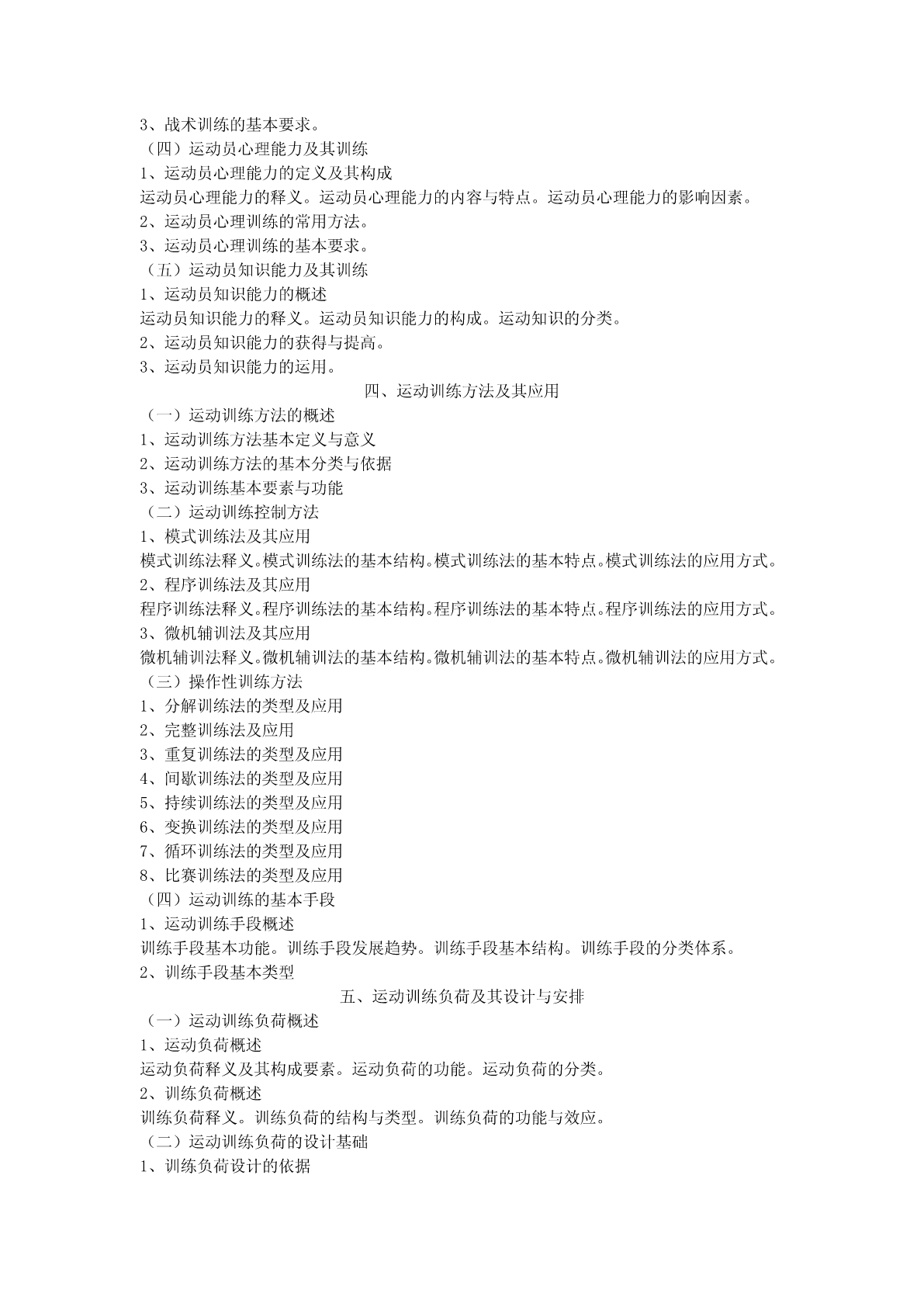 3、战术训练的基本要求。

（四）运动员心理能力及其训练

1、运动员心理能力的定义及其构成

运动员心理能力的释义。运动员心理能力的内容与特点。运动员心理能力的影响因素。

2、运动员心理训练的常用方法。

3、运动员心理训练的基本要求。

（五）运动员知识能力及其训练

1、运动员知识能力的概述

运动员知识能力的释义。运动员知识能力的构成。运动知识的分类。

2、运动员知识能力的获得与提高。

3、运动员知识能力的运用。

四、运动训练方法及其应用

（一）运动训练方法的概述

1、运动训练方法基本定义与意义

2、运动训练方法的基本分类与依据

3、运动训练基本要素与功能

（二）运动训练控制方法

1、模式训练法及其应用

模式训练法释义。模式训练法的基本结构。模式训练法的基本特点。模式训练法的应用方式。

2、程序训练法及其应用

程序训练法释义。程序训练法的基本结构。程序训练法的基本特点。程序训练法的应用方式。

3、微机辅训法及其应用

微机辅训法释义。微机辅训法的基本结构。微机辅训法的基本特点。微机辅训法的应用方式。

（三）操作性训练方法

1、分解训练法的类型及应用

2、完整训练法及应用

3、重复训练法的类型及应用

4、间歇训练法的类型及应用

5、持续训练法的类型及应用

6、变换训练法的类型及应用

7、循环训练法的类型及应用

8、比赛训练法的类型及应用

（四）运动训练的基本手段

1、运动训练手段概述

训练手段基本功能。训练手段发展趋势。训练手段基本结构。训练手段的分类体系。

2、训练手段基本类型

五、运动训练负荷及其设计与安排

（一）运动训练负荷概述

1、运动负荷概述

运动负荷释义及其构成要素。运动负荷的功能。运动负荷的分类。

2、训练负荷概述

训练负荷释义。训练负荷的结构与类型。训练负荷的功能与效应。

（二）运动训练负荷的设计基础

1、训练负荷设计的依据